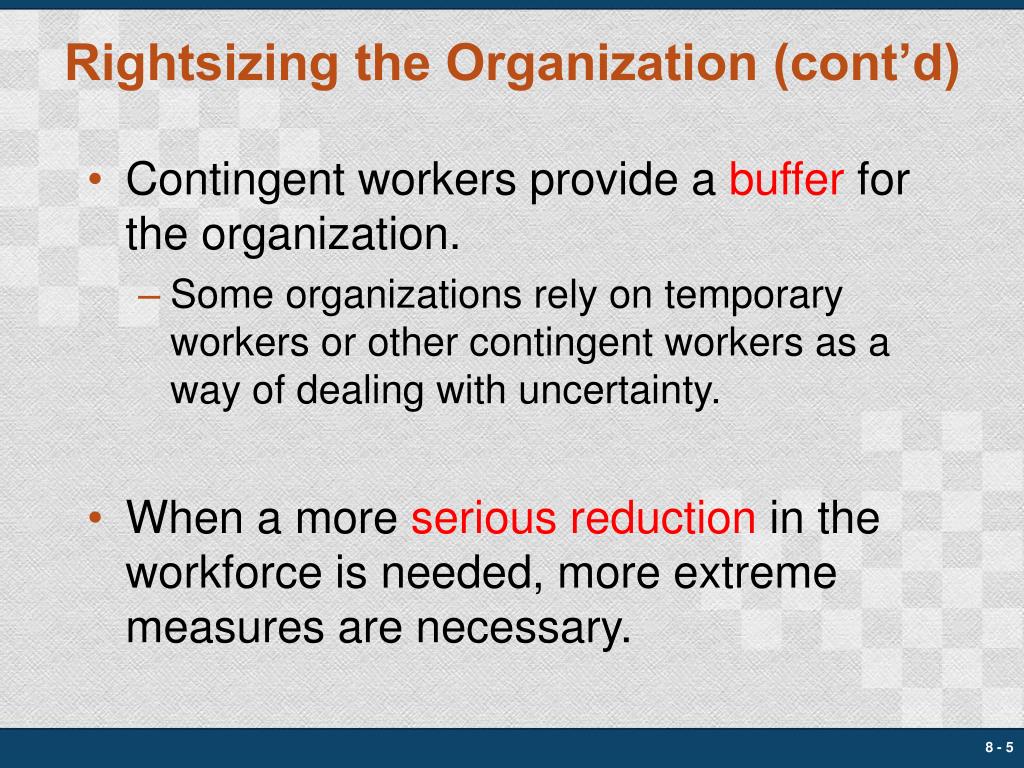 Rightsizing the Organization (cont’d)

• Contingent workers provide a buffer for the organization.

– Some organizations rely on temporary workers or other contingent workers as a way of dealing with uncertainty.

• When a more serious reduction in the workforce is needed, more extreme measures are necessary.

8 - 5